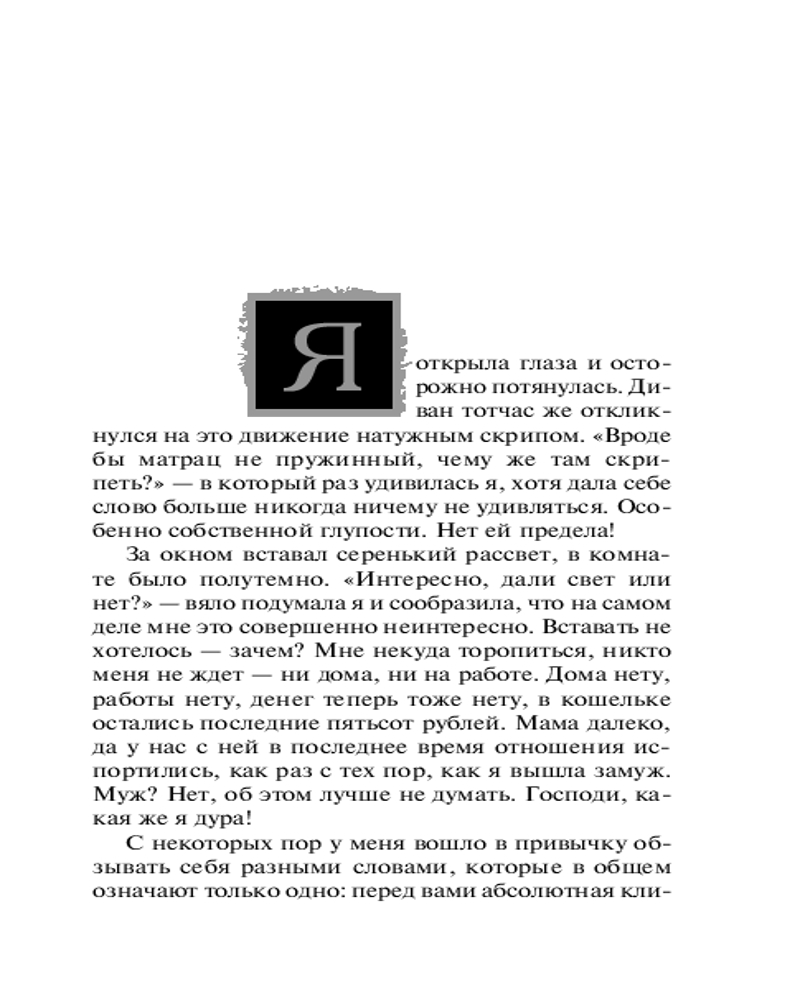 Я открыла глаза и осторожно потянулась. Диван тотчас же откликнулся на это движение натужным скрипом. «Вроде бы матрац не пружинный, чему же там скрипеть?» — в который раз удивилась я, хотя дала себе слово больше никогда ничему не удивляться. Особенно собственной глупости. Нет ей предела!

За окном вставал серенький рассвет, в комнате было полутемно. «Интересно, дали свет или нет?» — вяло подумала я и сообразила, что на самом деле мне это совершенно неинтересно. Вставать не хотелось — зачем? Мне некуда торопиться, никто меня не ждет — ни дома, ни на работе. Дома нету, работы нету, денег теперь тоже нету, в кошельке остались последние пятьсот рублей. Мама далеко, да у нас с ней в последнее время отношения испортились, как раз с тех пор, как я вышла замуж. Муж? Нет, об этом лучше не думать. Господи, какая же я дура!

С некоторых пор у меня вошло в привычку обзывать себя разными словами, которые в общем означают только одно: перед вами абсолютная кли-